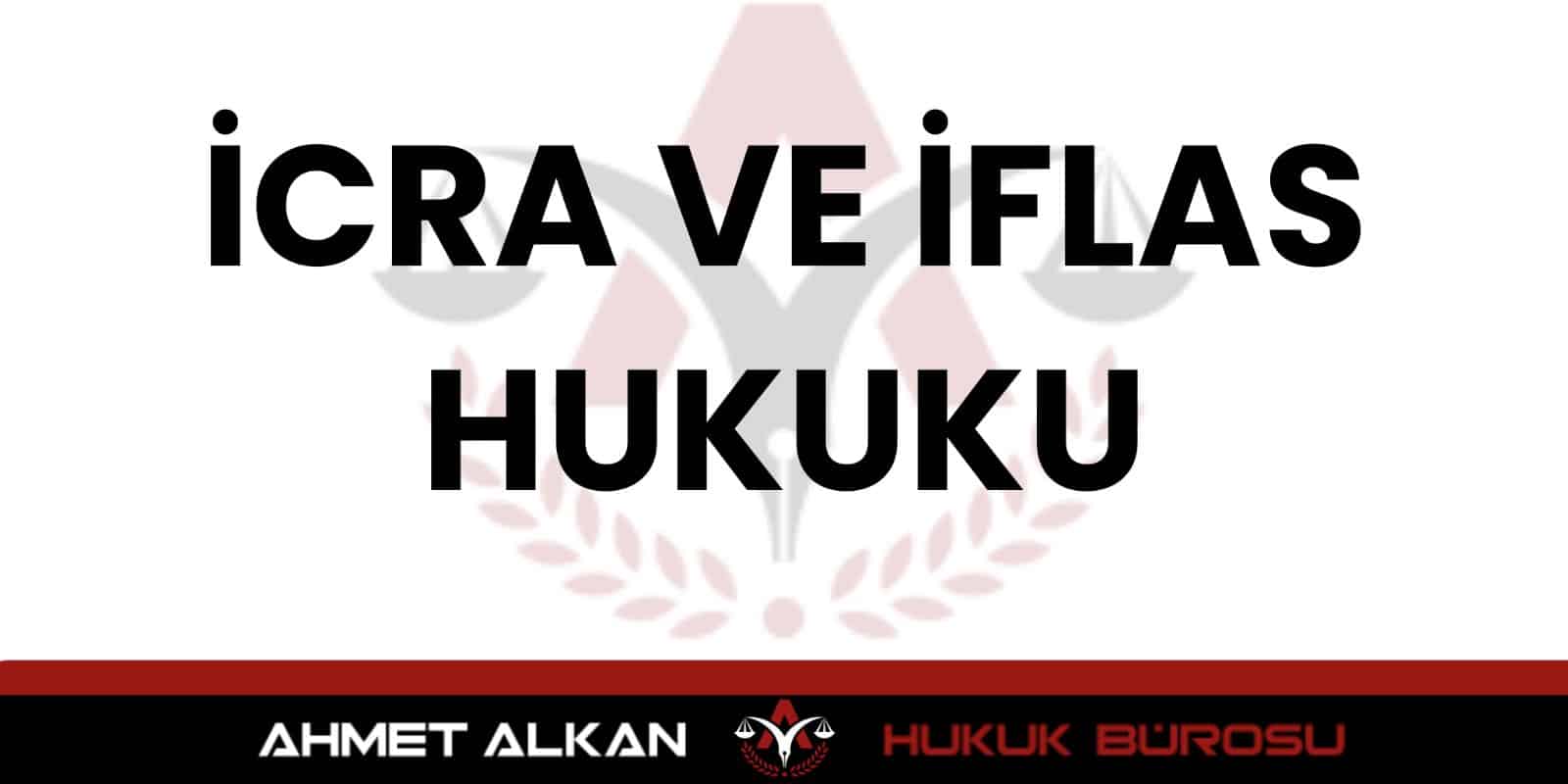 İCRA VE İFLAS HUKUKU

AHMET ALKAN HUKUK BÜROSU